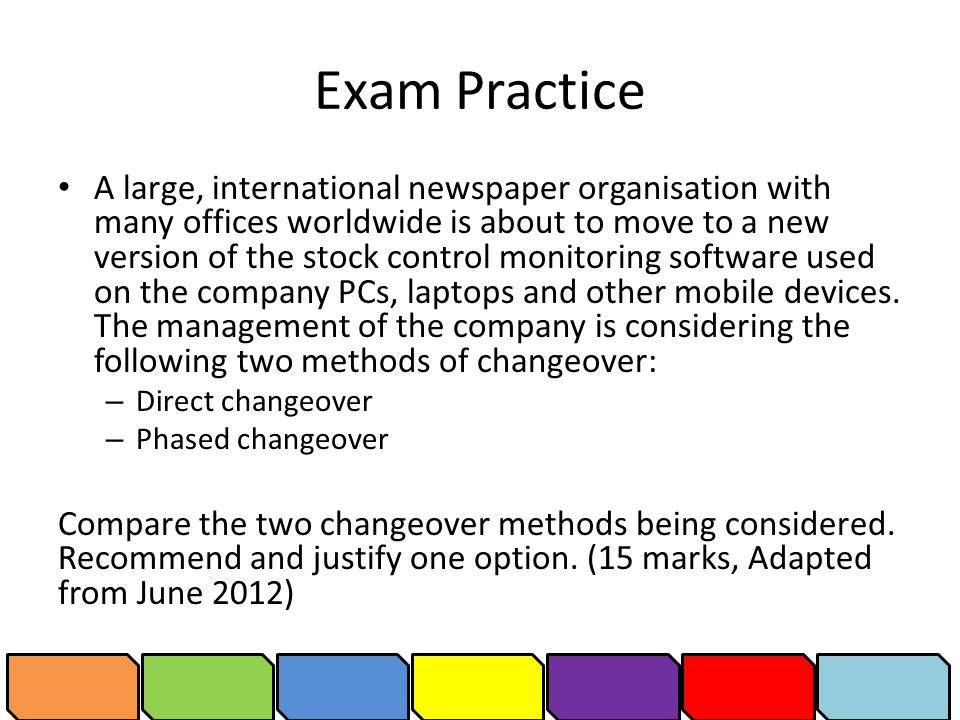 Exam Practice

• A large, international newspaper organisation with many offices worldwide is about to move to a new version of the stock control monitoring software used on the company PCs, laptops and other mobile devices. The management of the company is considering the following two methods of changeover:
– Direct changeover
– Phased changeover

Compare the two changeover methods being considered. Recommend and justify one option. (15 marks, Adapted from June 2012)